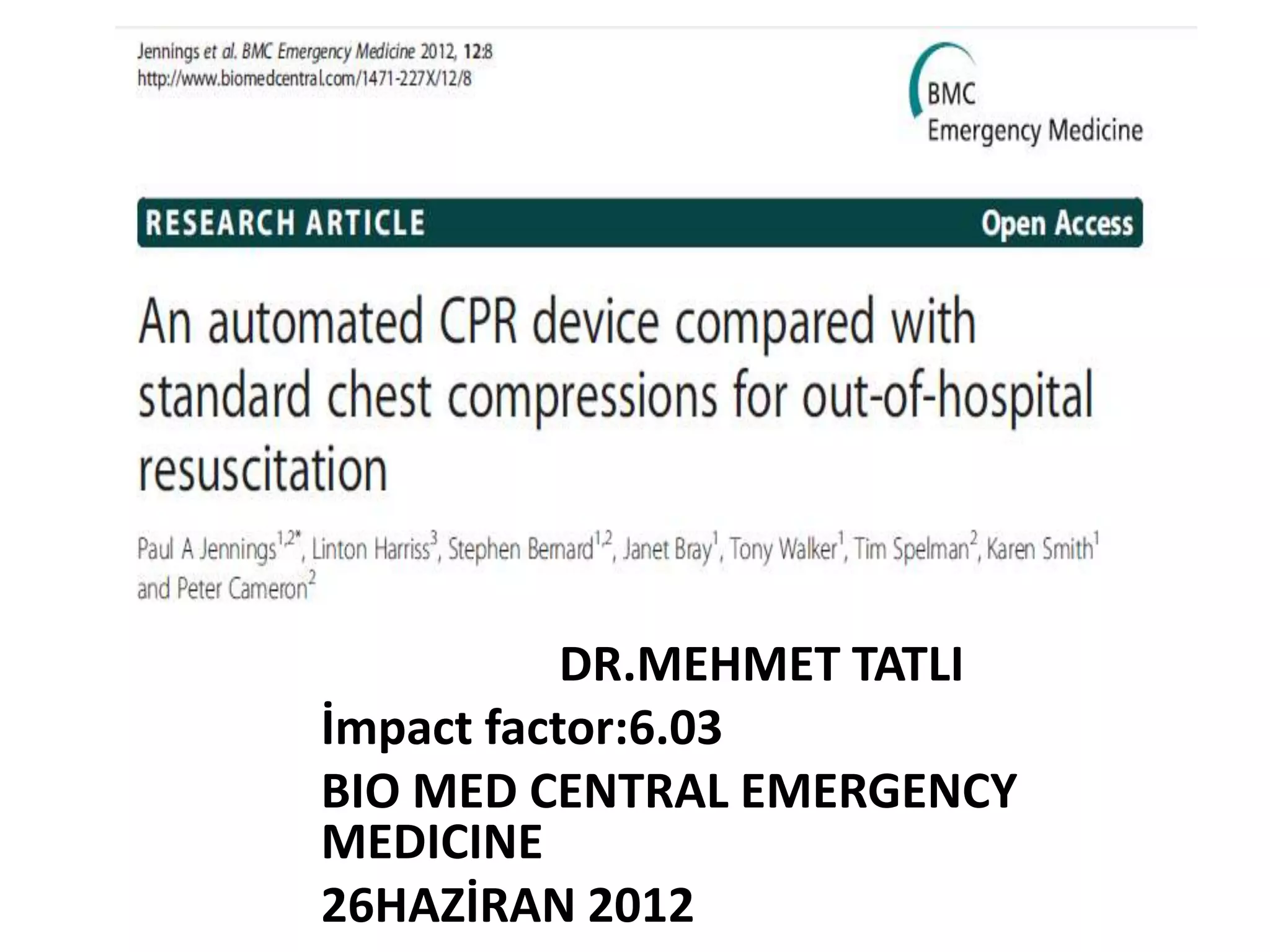 Jennings et al. BMC Emergency Medicine 2012, 12:8
http://www.biomedcentral.com/1471-227X/12/8

BMC
Emergency Medicine

RESEARCH ARTICLE
Open Access

An automated CPR device compared with standard chest compressions for out-of-hospital resuscitation

Paul A Jennings$^{1,2*}$, Linton Harriss$^{3}$, Stephen Bernard$^{1,2}$, Janet Bray$^{1}$, Tony Walker$^{1}$, Tim Spelman$^{2}$, Karen Smith$^{1}$ and Peter Cameron$^{2}$

DR.MEHMET TATLI

İmpact factor:6.03

BIO MED CENTRAL EMERGENCY MEDICINE

26HAZİRAN 2012